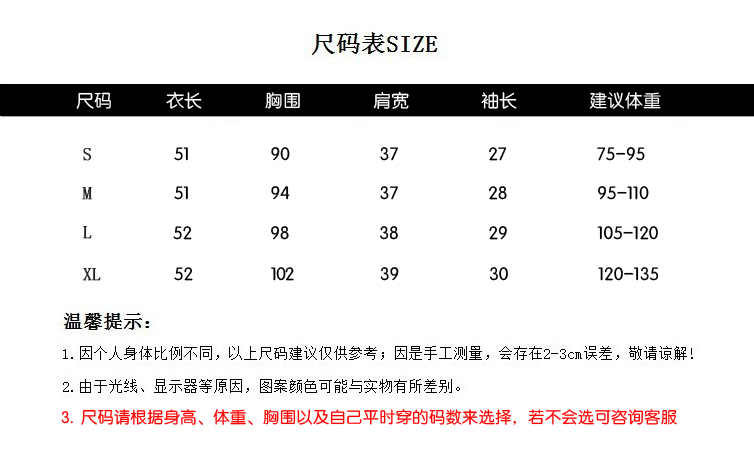 尺码表SIZE

| 尺码 | 衣长 | 胸围 | 肩宽 | 袖长 | 建议体重 |
|---|---|---|---|---|---|
| S | 51 | 90 | 37 | 27 | 75-95 |
| M | 51 | 94 | 37 | 28 | 95-110 |
| L | 52 | 98 | 38 | 29 | 105-120 |
| XL | 52 | 102 | 39 | 30 | 120-135 |

温馨提示：

1. 因个人身体比例不同，以上尺码建议仅供参考；因是手工测量，会存在2-3cm误差，敬请谅解！

2. 由于光线、显示器等原因，图案颜色可能与实物有所差别。

3. 尺码请根据身高、体重、胸围以及自己平时穿的码数来选择，若不会选可咨询客服